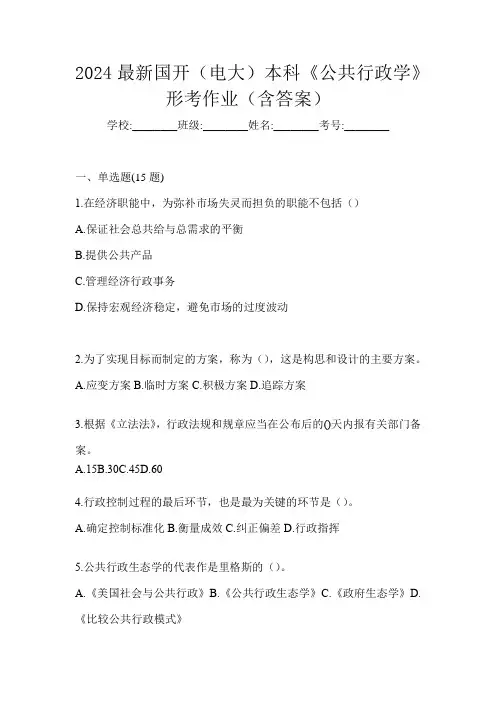 2024 最新国开（电大）本科《公共行政学》形考作业（含答案）

学校:________班级:________姓名:________考号:________

一、单选题(15 题)

1.在经济职能中，为弥补市场失灵而担负的职能不包括（）

A.保证社会总共给与总需求的平衡

B.提供公共产品

C.管理经济行政事务

D.保持宏观经济稳定，避免市场的过度波动

2.为了实现目标而制定的方案，称为（），这是构思和设计的主要方案。

A.应变方案 B.临时方案 C.积极方案 D.追踪方案

3.根据《立法法》，行政法规和规章应当在公布后的()天内报有关部门备案。

A.15B.30C.45D.60

4.行政控制过程的最后环节，也是最为关键的环节是（）。

A.确定控制标准化 B.衡量成效 C.纠正偏差 D.行政指挥

5.公共行政生态学的代表作是里格斯的（）。

A.《美国社会与公共行政》B.《公共行政生态学》C.《政府生态学》D.《比较公共行政模式》